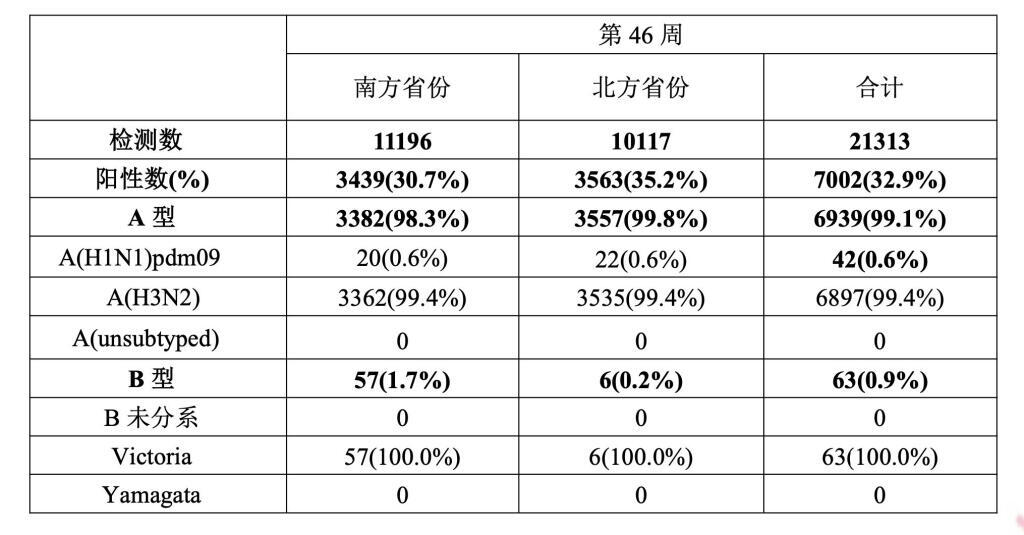 |  | 第46周 |  |  |
|---|---|---|---|
|  | 南方省份 | 北方省份 | 合计 |
| 检测数 | 11196 | 10117 | 21313 |
| 阳性数(%) | 3439(30.7%) | 3563(35.2%) | 7002(32.9%) |
| A型 | 3382(98.3%) | 3557(99.8%) | 6939(99.1%) |
| A(H1N1)pdm09 | 20(0.6%) | 22(0.6%) | 42(0.6%) |
| A(H3N2) | 3362(99.4%) | 3535(99.4%) | 6897(99.4%) |
| A(unsubtyped) | 0 | 0 | 0 |
| B型 | 57(1.7%) | 6(0.2%) | 63(0.9%) |
| B未分系 | 0 | 0 | 0 |
| Victoria | 57(100.0%) | 6(100.0%) | 63(100.0%) |
| Yamagata | 0 | 0 | 0 |